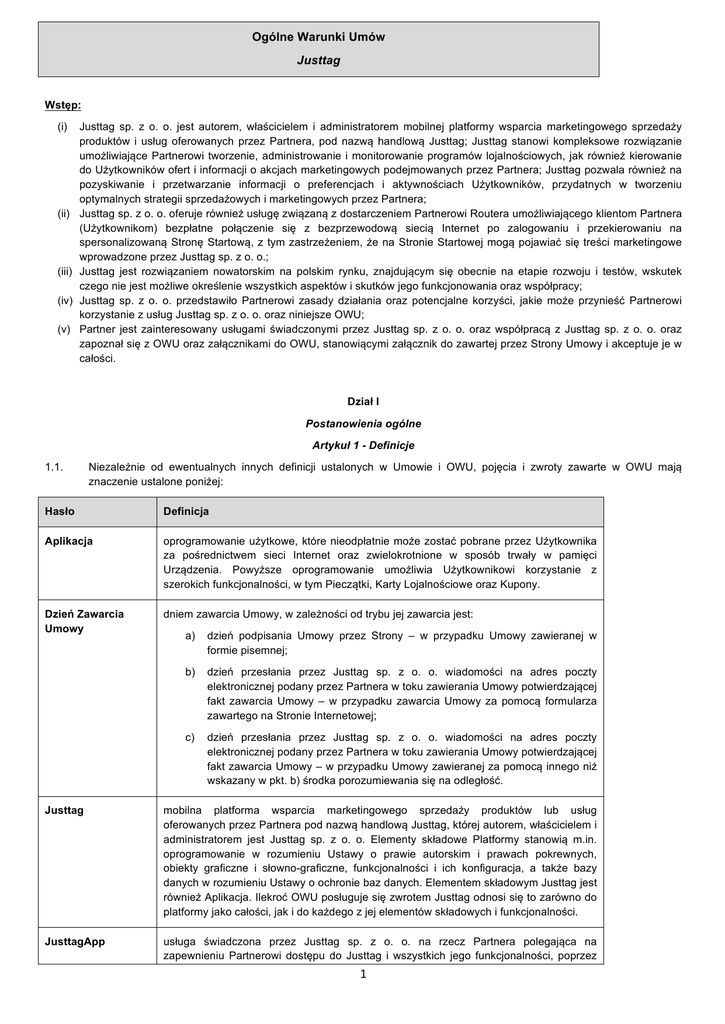 Ogólne Warunki Umów
Justtag

Wstęp:

(i) Justtag sp. z o. o. jest autorem, właścicielem i administratorem mobilnej platformy wsparcia marketingowego sprzedaży produktów i usług oferowanych przez Partnera, pod nazwą handlową Justtag; Justtag stanowi kompleksowe rozwiązanie umożliwiające Partnerowi tworzenie, administrowanie i monitorowanie programów lojalnościowych, jak również kierowanie do Użytkowników ofert i informacji o akcjach marketingowych podejmowanych przez Partnera; Justtag pozwala również na pozyskiwanie i przetwarzanie informacji o preferencjach i aktywnościach Użytkowników, przydatnych w tworzeniu optymalnych strategii sprzedażowych i marketingowych przez Partnera;

(ii) Justtag sp. z o. o. oferuje również usługę związaną z dostarczeniem Partnerowi Routera umożliwiającego klientom Partnera (Użytkownikom) bezpłatne połączenie się z bezprzewodową siecią Internet po zalogowaniu i przekierowaniu na spersonalizowaną Stronę Startową, z tym zastrzeżeniem, że na Stronie Startowej mogą pojawiać się treści marketingowe wprowadzone przez Justtag sp. z o. o.;

(iii) Justtag jest rozwiązaniem nowatorskim na polskim rynku, znajdującym się obecnie na etapie rozwoju i testów, wskutek czego nie jest możliwe określenie wszystkich aspektów i skutków jego funkcjonowania oraz współpracy;

(iv) Justtag sp. z o. o. przedstawiło Partnerowi zasady działania oraz potencjalne korzyści, jakie może przynieść Partnerowi korzystanie z usług Justtag sp. z o. o. oraz niniejsze OWU;

(v) Partner jest zainteresowany usługami świadczonymi przez Justtag sp. z o. o. oraz współpracą z Justtag sp. z o. o. oraz zapoznał się z OWU oraz załącznikami do OWU, stanowiącymi załącznik do zawartej przez Strony Umowy i akceptuje je w całości.

Dział I
Postanowienia ogólne
Artykuł 1 - Definicje

1.1. Niezależnie od ewentualnych innych definicji ustalonych w Umowie i OWU, pojęcia i zwroty zawarte w OWU mają znaczenie ustalone poniżej:

| Hasło | Definicja |
|---|---|
| Aplikacja | oprogramowanie użytkowe, które nieodpłatnie może zostać pobrane przez Użytkownika za pośrednictwem sieci Internet oraz zwielokrotnione w sposób trwały w pamięci Urządzenia. Powyższe oprogramowanie umożliwia Użytkownikowi korzystanie z szerokich funkcjonalności, w tym Pieczątki, Karty Lojalnościowe oraz Kupony. |
| Dzień Zawarcia Umowy | dniem zawarcia Umowy, w zależności od trybu jej zawarcia jest: a) dzień podpisania Umowy przez Strony – w przypadku Umowy zawieranej w formie pisemnej; b) dzień przesłania przez Justtag sp. z o. o. wiadomości na adres poczty elektronicznej podany przez Partnera w toku zawierania Umowy potwierdzającej fakt zawarcia Umowy – w przypadku zawarcia Umowy za pomocą formularza zawartego na Stronie Internetowej; c) dzień przesłania przez Justtag sp. z o. o. wiadomości na adres poczty elektronicznej podany przez Partnera w toku zawierania Umowy potwierdzającej fakt zawarcia Umowy – w przypadku Umowy zawieranej za pomocą innego niż wskazany w pkt. b) środka porozumiewania się na odległość. |
| Justtag | mobilna platforma wsparcia marketingowego sprzedaży produktów lub usług oferowanych przez Partnera pod nazwą handlową Justtag, której autorem, właścicielem i administratorem jest Justtag sp. z o. o. Elementy składowe Platformy stanowią m.in. oprogramowanie w rozumieniu Ustawy o prawie autorskim i prawach pokrewnych, obiekty graficzne i słowno-graficzne, funkcjonalności i ich konfiguracja, a także bazy danych w rozumieniu Ustawy o ochronie baz danych. Elementem składowym Justtag jest również Aplikacja. Ilekroć OWU posługuje się zwrotem Justtag odnosi się to zarówno do platformy jako całości, jak i do każdego z jej elementów składowych i funkcjonalności. |
| JusttagApp | usługa świadczona przez Justtag sp. z o. o. na rzecz Partnera polegająca na zapewnieniu Partnerowi dostępu do Justtag i wszystkich jego funkcjonalności, poprzez |

1